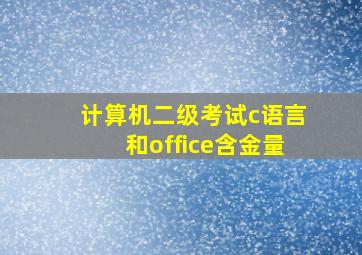 计算机二级考试c语言和office含金量